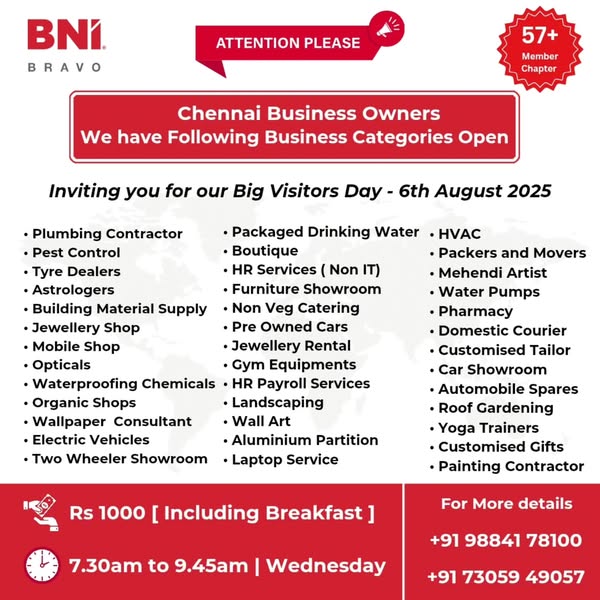 BNI
BRAVO

ATTENTION PLEASE

57+
Member
Chapter

Chennai Business Owners
We have Following Business Categories Open

Inviting you for our Big Visitors Day - 6th August 2025

• Plumbing Contractor
• Pest Control
• Tyre Dealers
• Astrologers
• Building Material Supply
• Jewellery Shop
• Mobile Shop
• Opticals
• Waterproofing Chemicals
• Organic Shops
• Wallpaper Consultant
• Electric Vehicles
• Two Wheeler Showroom

• Packaged Drinking Water
• Boutique
• HR Services ( Non IT)
• Furniture Showroom
• Non Veg Catering
• Pre Owned Cars
• Jewellery Rental
• Gym Equipments
• HR Payroll Services
• Landscaping
• Wall Art
• Aluminium Partition
• Laptop Service

• HVAC
• Packers and Movers
• Mehendi Artist
• Water Pumps
• Pharmacy
• Domestic Courier
• Customised Tailor
• Car Showroom
• Automobile Spares
• Roof Gardening
• Yoga Trainers
• Customised Gifts
• Painting Contractor

Rs 1000 [ Including Breakfast ]

7.30am to 9.45am | Wednesday

For More details

+91 98841 78100

+91 73059 49057